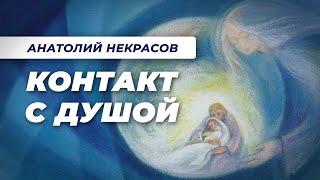 АНАТОЛИЙ НЕКРАСОВ

КОНТАКТ С ДУШОЙ